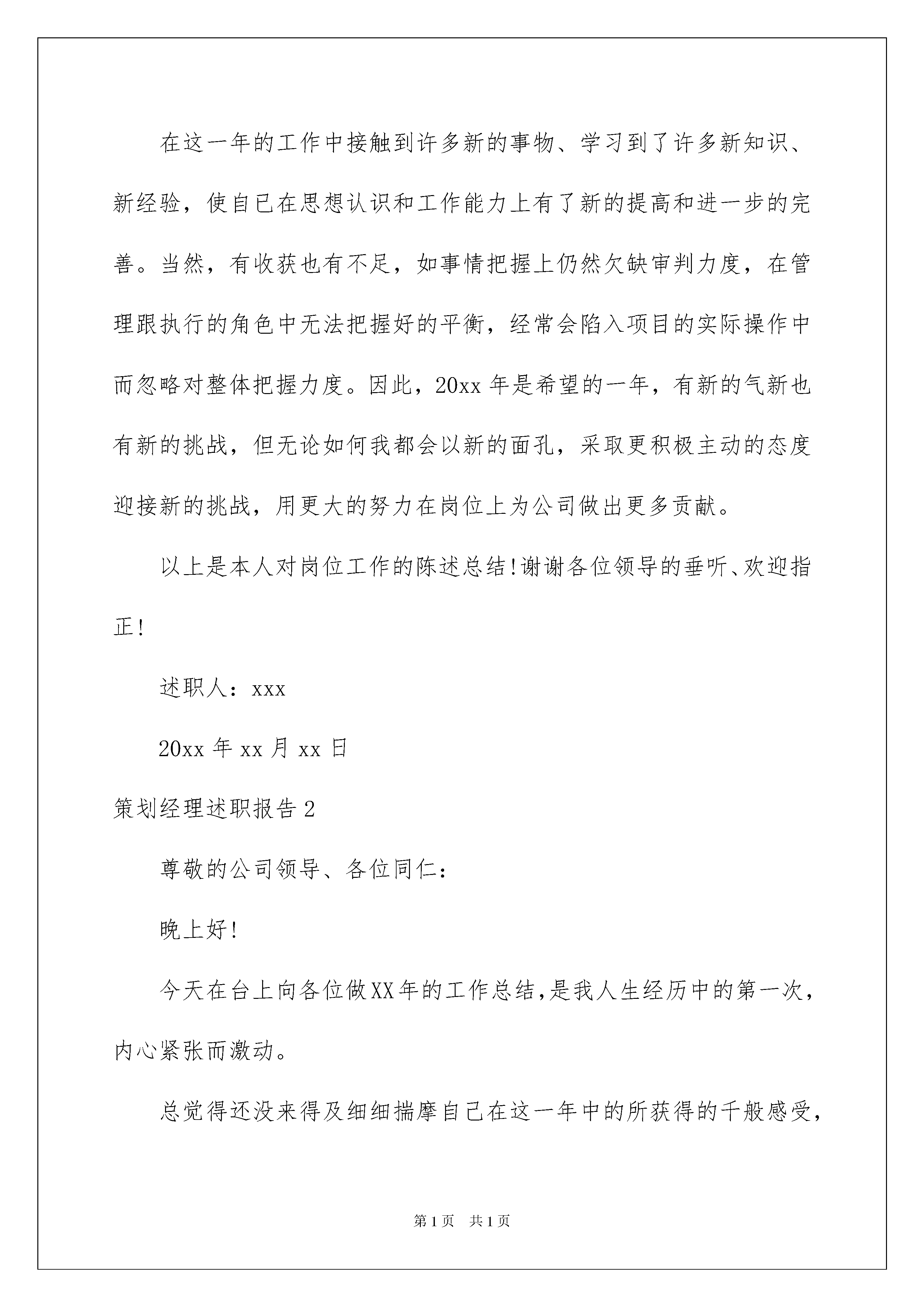 在这一年的工作中接触到许多新的事物、学习到了许多新知识、新经验，使自已在思想认识和工作能力上有了新的提高和进一步的完善。当然，有收获也有不足，如事情把握上仍然欠缺审判力度，在管理跟执行的角色中无法把握好的平衡，经常会陷入项目的实际操作中而忽略对整体把握力度。因此，20xx年是希望的一年，有新的气新也有新的挑战，但无论如何我都会以新的面孔，采取更积极主动的态度迎接新的挑战，用更大的努力在岗位上为公司做出更多贡献。

以上是本人对岗位工作的陈述总结!谢谢各位领导的垂听、欢迎指正!

述职人：xxx

20xx年xx月xx日

策划经理述职报告2

尊敬的公司领导、各位同仁：

晚上好!

今天在台上向各位做XX年的工作总结,是我人生经历中的第一次，内心紧张而激动。

总觉得还没来得及细细揣摩自己在这一年中的所获得的千般感受，

第1页 共1页